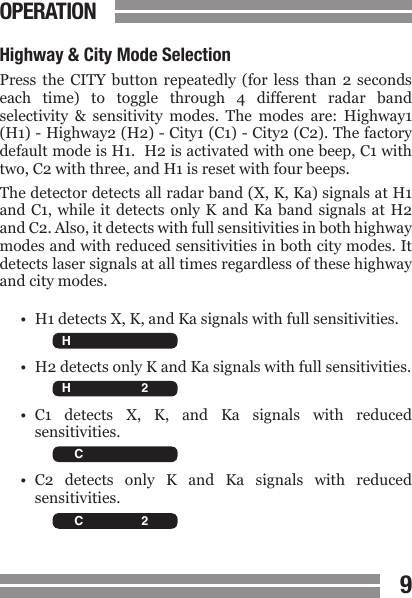 OPERATION

Highway & City Mode Selection

Press the CITY button repeatedly (for less than 2 seconds each time) to toggle through 4 different radar band selectivity & sensitivity modes. The modes are: Highway1 (H1) - Highway2 (H2) - City1 (C1) - City2 (C2). The factory default mode is H1. H2 is activated with one beep, C1 with two, C2 with three, and H1 is reset with four beeps.

The detector detects all radar band (X, K, Ka) signals at H1 and C1, while it detects only K and Ka band signals at H2 and C2. Also, it detects with full sensitivities in both highway modes and with reduced sensitivities in both city modes. It detects laser signals at all times regardless of these highway and city modes.

• H1 detects X, K, and Ka signals with full sensitivities.

H

• H2 detects only K and Ka signals with full sensitivities.

H 2

• C1 detects X, K, and Ka signals with reduced sensitivities.

C

• C2 detects only K and Ka signals with reduced sensitivities.

C 2

9